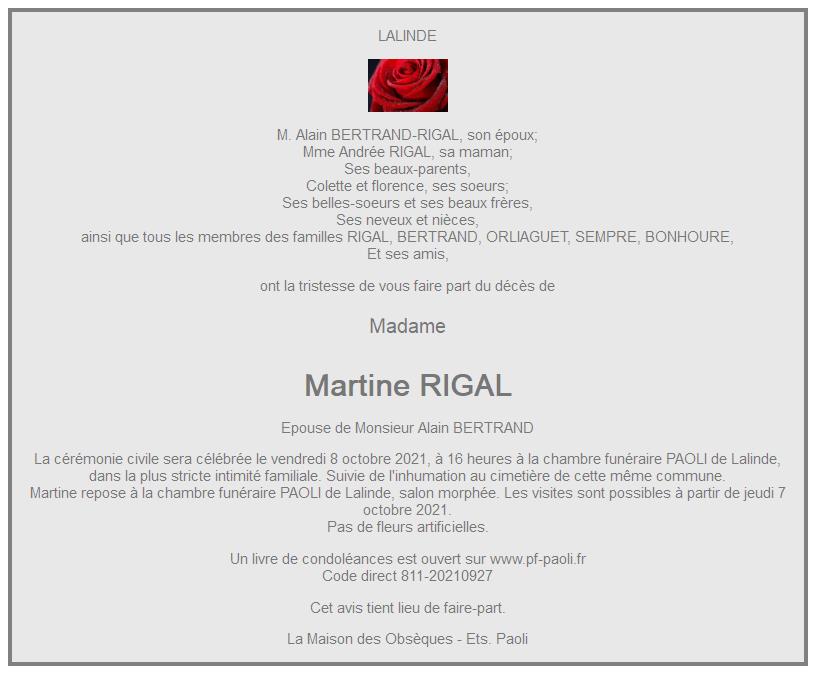 LALINDE

M. Alain BERTRAND-RIGAL, son époux;
Mme Andrée RIGAL, sa maman;
Ses beaux-parents,
Colette et florence, ses soeurs;
Ses belles-soeurs et ses beaux frères,
Ses neveux et nièces,
ainsi que tous les membres des familles RIGAL, BERTRAND, ORLIAGUET, SEMPRE, BONHOURE,
Et ses amis,

ont la tristesse de vous faire part du décès de

Madame

Martine RIGAL

Epouse de Monsieur Alain BERTRAND

La cérémonie civile sera célébrée le vendredi 8 octobre 2021, à 16 heures à la chambre funéraire PAOLI de Lalinde, dans la plus stricte intimité familiale. Suivie de l'inhumation au cimetière de cette même commune.
Martine repose à la chambre funéraire PAOLI de Lalinde, salon morphée. Les visites sont possibles à partir de jeudi 7 octobre 2021.
Pas de fleurs artificielles.

Un livre de condoléances est ouvert sur www.pf-paoli.fr
Code direct 811-20210927

Cet avis tient lieu de faire-part.

La Maison des Obsèques - Ets. Paoli